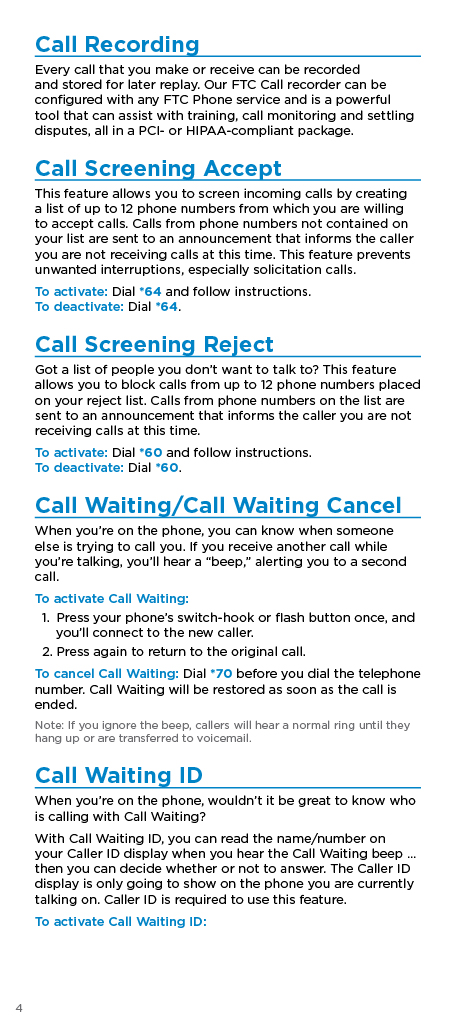 Call Recording

Every call that you make or receive can be recorded and stored for later replay. Our FTC Call recorder can be configured with any FTC Phone service and is a powerful tool that can assist with training, call monitoring and settling disputes, all in a PCI- or HIPAA-compliant package.

Call Screening Accept

This feature allows you to screen incoming calls by creating a list of up to 12 phone numbers from which you are willing to accept calls. Calls from phone numbers not contained on your list are sent to an announcement that informs the caller you are not receiving calls at this time. This feature prevents unwanted interruptions, especially solicitation calls.

To activate: Dial *64 and follow instructions.
To deactivate: Dial *64.

Call Screening Reject

Got a list of people you don't want to talk to? This feature allows you to block calls from up to 12 phone numbers placed on your reject list. Calls from phone numbers on the list are sent to an announcement that informs the caller you are not receiving calls at this time.

To activate: Dial *60 and follow instructions.
To deactivate: Dial *60.

Call Waiting/Call Waiting Cancel

When you're on the phone, you can know when someone else is trying to call you. If you receive another call while you're talking, you'll hear a "beep," alerting you to a second call.

To activate Call Waiting:

1. Press your phone's switch-hook or flash button once, and you'll connect to the new caller.
2. Press again to return to the original call.

To cancel Call Waiting: Dial *70 before you dial the telephone number. Call Waiting will be restored as soon as the call is ended.

Note: If you ignore the beep, callers will hear a normal ring until they hang up or are transferred to voicemail.

Call Waiting ID

When you're on the phone, wouldn't it be great to know who is calling with Call Waiting?

With Call Waiting ID, you can read the name/number on your Caller ID display when you hear the Call Waiting beep ... then you can decide whether or not to answer. The Caller ID display is only going to show on the phone you are currently talking on. Caller ID is required to use this feature.

To activate Call Waiting ID:

4